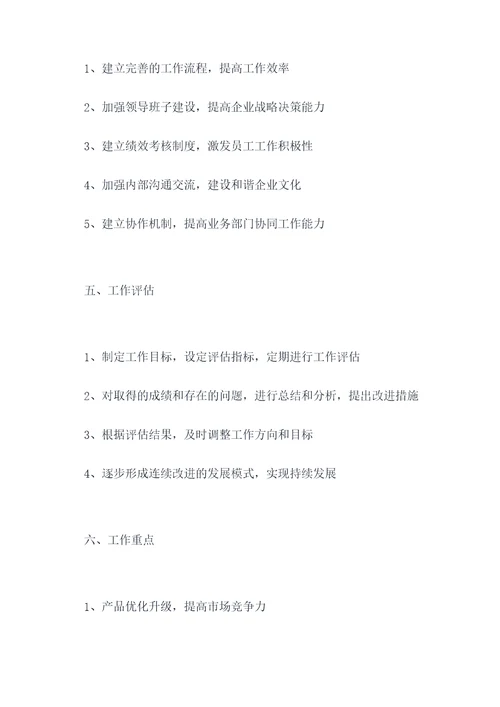 1、建立完善的工作流程，提高工作效率

2、加强领导班子建设，提高企业战略决策能力

3、建立绩效考核制度，激发员工工作积极性

4、加强内部沟通交流，建设和谐企业文化

5、建立协作机制，提高业务部门协同工作能力

五、工作评估

1、制定工作目标，设定评估指标，定期进行工作评估

2、对取得的成绩和存在的问题，进行总结和分析，提出改进措施

3、根据评估结果，及时调整工作方向和目标

4、逐步形成连续改进的发展模式，实现持续发展

六、工作重点

1、产品优化升级，提高市场竞争力